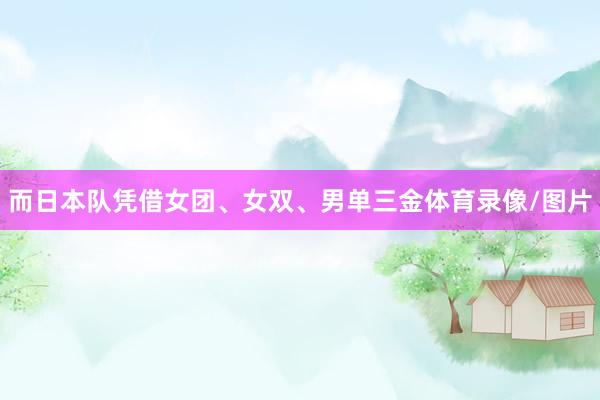 而日本队凭借女团、女双、男单三金体育录像/图片